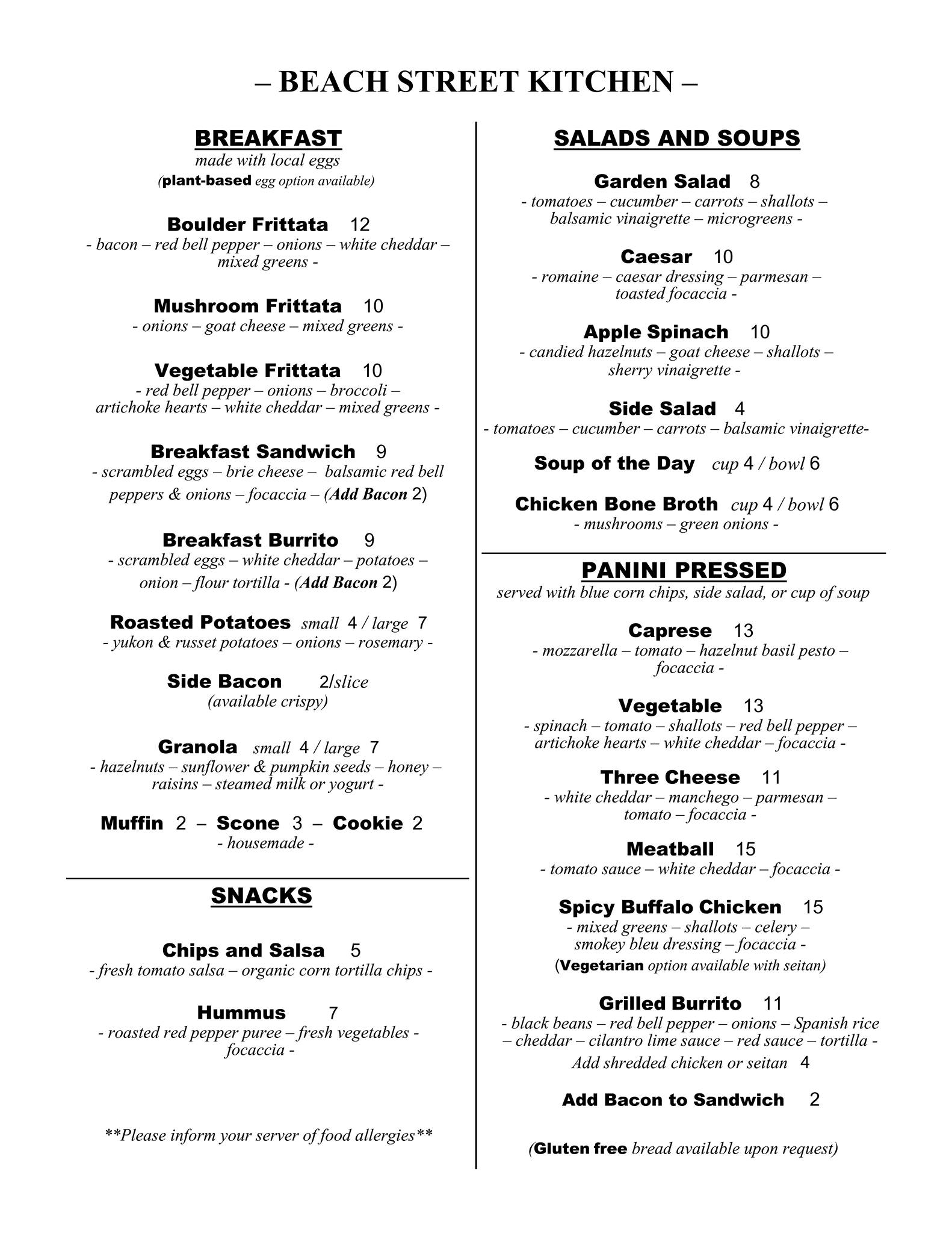 – BEACH STREET KITCHEN –

BREAKFAST
made with local eggs
(plant-based egg option available)

Boulder Frittata 12
- bacon – red bell pepper – onions – white cheddar – mixed greens -

Mushroom Frittata 10
- onions – goat cheese – mixed greens -

Vegetable Frittata 10
- red bell pepper – onions – broccoli – artichoke hearts – white cheddar – mixed greens -

Breakfast Sandwich 9
- scrambled eggs – brie cheese – balsamic red bell peppers & onions – focaccia – (Add Bacon 2)

Breakfast Burrito 9
- scrambled eggs – white cheddar – potatoes – onion – flour tortilla - (Add Bacon 2)

Roasted Potatoes small 4 / large 7
- yukon & russet potatoes – onions – rosemary -

Side Bacon 2/slice
(available crispy)

Granola small 4 / large 7
- hazelnuts – sunflower & pumpkin seeds – honey – raisins – steamed milk or yogurt -

Muffin 2 – Scone 3 – Cookie 2
- housemade -

SNACKS

Chips and Salsa 5
- fresh tomato salsa – organic corn tortilla chips -

Hummus 7
- roasted red pepper puree – fresh vegetables - focaccia -

**Please inform your server of food allergies**

SALADS AND SOUPS

Garden Salad 8
- tomatoes – cucumber – carrots – shallots – balsamic vinaigrette – microgreens -

Caesar 10
- romaine – caesar dressing – parmesan – toasted focaccia -

Apple Spinach 10
- candied hazelnuts – goat cheese – shallots – sherry vinaigrette -

Side Salad 4
- tomatoes – cucumber – carrots – balsamic vinaigrette-

Soup of the Day cup 4 / bowl 6

Chicken Bone Broth cup 4 / bowl 6
- mushrooms – green onions -

PANINI PRESSED
served with blue corn chips, side salad, or cup of soup

Caprese 13
- mozzarella – tomato – hazelnut basil pesto – focaccia -

Vegetable 13
- spinach – tomato – shallots – red bell pepper – artichoke hearts – white cheddar – focaccia -

Three Cheese 11
- white cheddar – manchego – parmesan – tomato – focaccia -

Meatball 15
- tomato sauce – white cheddar – focaccia -

Spicy Buffalo Chicken 15
- mixed greens – shallots – celery – smokey bleu dressing – focaccia -
(Vegetarian option available with seitan)

Grilled Burrito 11
- black beans – red bell pepper – onions – Spanish rice – cheddar – cilantro lime sauce – red sauce – tortilla -
Add shredded chicken or seitan 4

Add Bacon to Sandwich 2

(Gluten free bread available upon request)